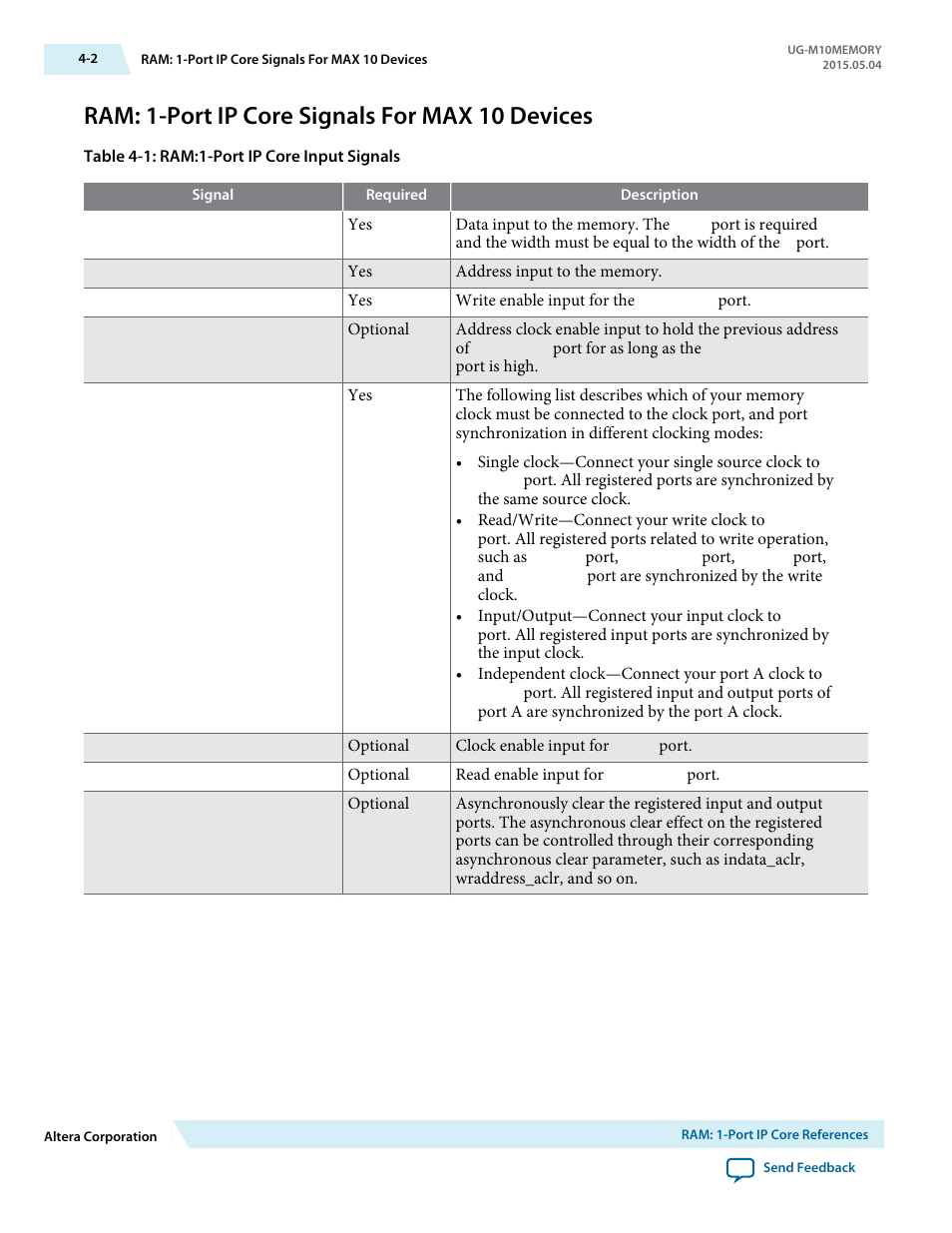 4-2 RAM: 1-Port IP Core Signals For MAX 10 Devices

UG-M10MEMORY
2015.05.04

RAM: 1-Port IP Core Signals For MAX 10 Devices

Table 4-1: RAM:1-Port IP Core Input Signals

| Signal | Required | Description |
|---|---|---|
| | Yes | Data input to the memory. The port is required and the width must be equal to the width of the port. |
| | Yes | Address input to the memory. |
| | Yes | Write enable input for the port. |
| | Optional | Address clock enable input to hold the previous address of port for as long as the port is high. |
| | Yes | The following list describes which of your memory clock must be connected to the clock port, and port synchronization in different clocking modes: • Single clock—Connect your single source clock to port. All registered ports are synchronized by the same source clock. • Read/Write—Connect your write clock to port. All registered ports related to write operation, such as port, port, port, and port are synchronized by the write clock. • Input/Output—Connect your input clock to port. All registered input ports are synchronized by the input clock. • Independent clock—Connect your port A clock to port. All registered input and output ports of port A are synchronized by the port A clock. |
| | Optional | Clock enable input for port. |
| | Optional | Read enable input for port. |
| | Optional | Asynchronously clear the registered input and output ports. The asynchronous clear effect on the registered ports can be controlled through their corresponding asynchronous clear parameter, such as indata_aclr, wraddress_aclr, and so on. |

Altera Corporation

RAM: 1-Port IP Core References

Send Feedback